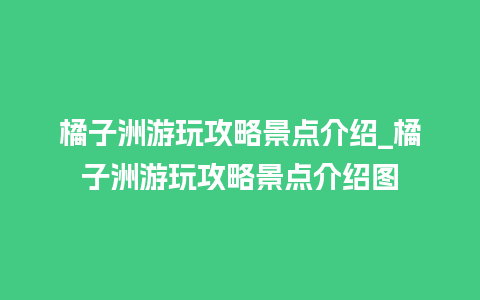 橘子洲游玩攻略景点介绍_橘子洲游玩攻略景点介绍图